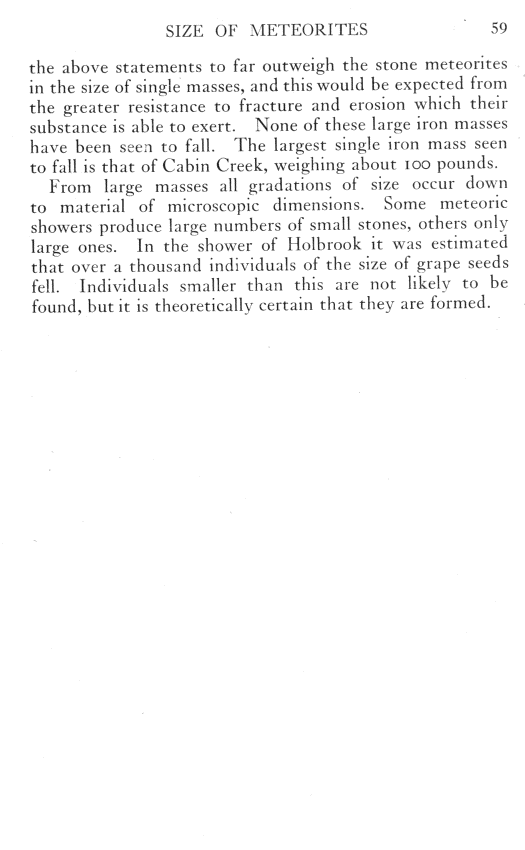 SIZE OF METEORITES 59

the above statements to far outweigh the stone meteorites in the size of single masses, and this would be expected from the greater resistance to fracture and erosion which their substance is able to exert. None of these large iron masses have been seen to fall. The largest single iron mass seen to fall is that of Cabin Creek, weighing about 100 pounds.

From large masses all gradations of size occur down to material of microscopic dimensions. Some meteoric showers produce large numbers of small stones, others only large ones. In the shower of Holbrook it was estimated that over a thousand individuals of the size of grape seeds fell. Individuals smaller than this are not likely to be found, but it is theoretically certain that they are formed.